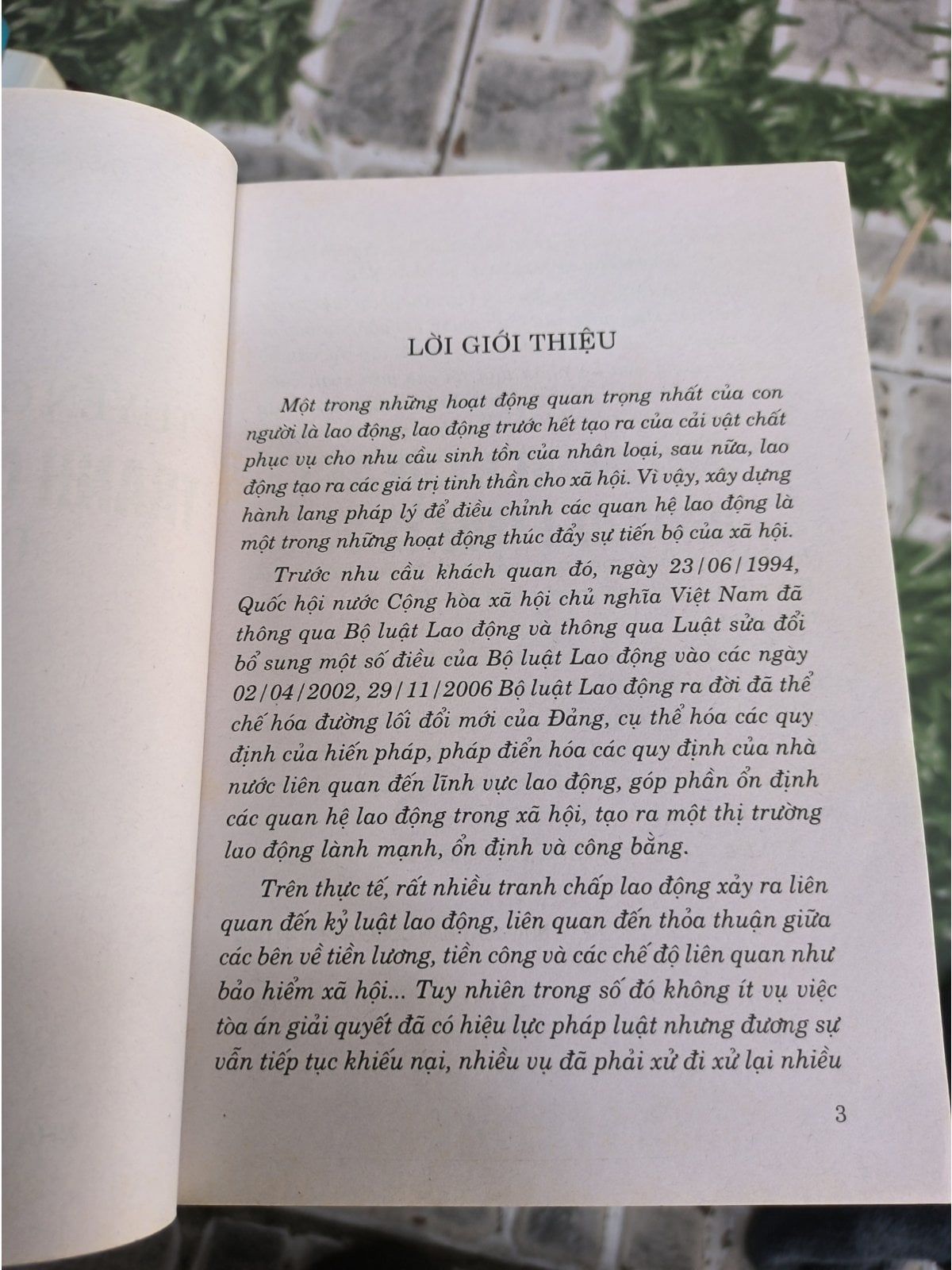 LỜI GIỚI THIỆU

Một trong những hoạt động quan trọng nhất của con người là lao động, lao động trước hết tạo ra của cải vật chất phục vụ cho nhu cầu sinh tồn của nhân loại, sau nữa, lao động tạo ra các giá trị tinh thần cho xã hội. Vì vậy, xây dựng hành lang pháp lý để điều chỉnh các quan hệ lao động là một trong những hoạt động thúc đẩy sự tiến bộ của xã hội.

Trước nhu cầu khách quan đó, ngày 23/06/1994, Quốc hội nước Cộng hòa xã hội chủ nghĩa Việt Nam đã thông qua Bộ luật Lao động và thông qua Luật sửa đổi bổ sung một số điều của Bộ luật Lao động vào các ngày 02/04/2002, 29/11/2006 Bộ luật Lao động ra đời đã thể chế hóa đường lối đổi mới của Đảng, cụ thể hóa các quy định của hiến pháp, pháp điển hóa các quy định của nhà nước liên quan đến lĩnh vực lao động, góp phần ổn định các quan hệ lao động trong xã hội, tạo ra một thị trường lao động lành mạnh, ổn định và công bằng.

Trên thực tế, rất nhiều tranh chấp lao động xảy ra liên quan đến kỷ luật lao động, liên quan đến thỏa thuận giữa các bên về tiền lương, tiền công và các chế độ liên quan như bảo hiểm xã hội... Tuy nhiên trong số đó không ít vụ việc tòa án giải quyết đã có hiệu lực pháp luật nhưng đương sự vẫn tiếp tục khiếu nại, nhiều vụ đã phải xử đi xử lại nhiều

3